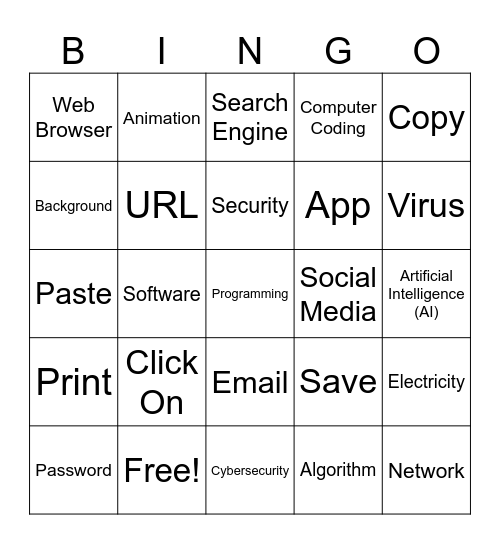 | B | I | N | G | O |
|---|---|---|---|---|
| Web Browser | Animation | Search Engine | Computer Coding | Copy |
| Background | URL | Security | App | Virus |
| Paste | Software | Programming | Social Media | Artificial Intelligence (AI) |
| Print | Click On | Email | Save | Electricity |
| Password | Free! | Cybersecurity | Algorithm | Network |